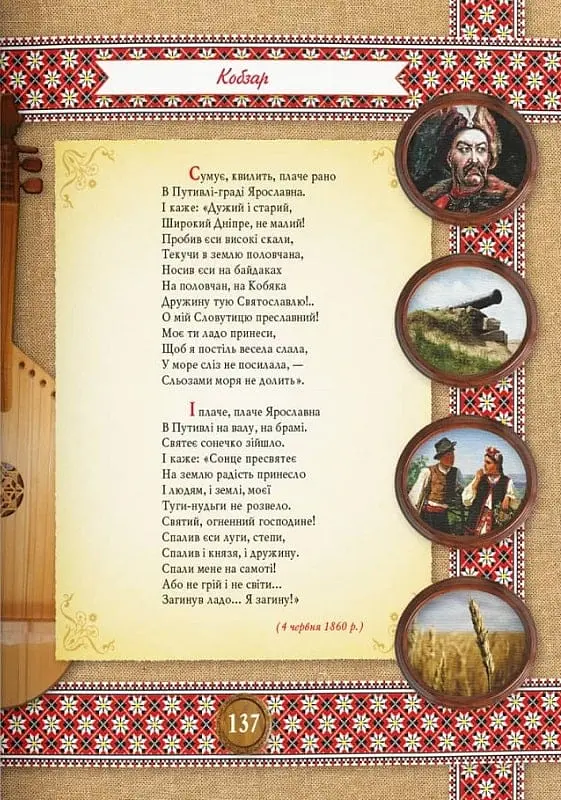 Кобзар

Сумує, квилить, плаче рано
В Путивлі-граді Ярославна.
І каже: «Дужий і старий,
Широкий Дніпре, не малий!
Пробив єси високі скали,
Текучи в землю половчана,
Носив єси на байдаках
На половчан, на Кобяка
Дружину тую Святославлю!..
О мій Словутицю преславний!
Моє ти ладо принеси,
Щоб я постіль весела слала,
У море сліз не посилала, —
Сльозами моря не долить».

І плаче, плаче Ярославна
В Путивлі на валу, на брамі.
Святеє сонечко зійшло.
І каже: «Сонце пресвятеє
На землю радість принесло
І людям, і землі, моєї
Туги-нудьги не розвело.
Святий, огненний господине!
Спалив єси луги, степи,
Спалив і князя, і дружину.
Спали мене на самоті!
Або не грій і не світи...
Загинув ладо... Я загину!»

(4 червня 1860 р.)

137